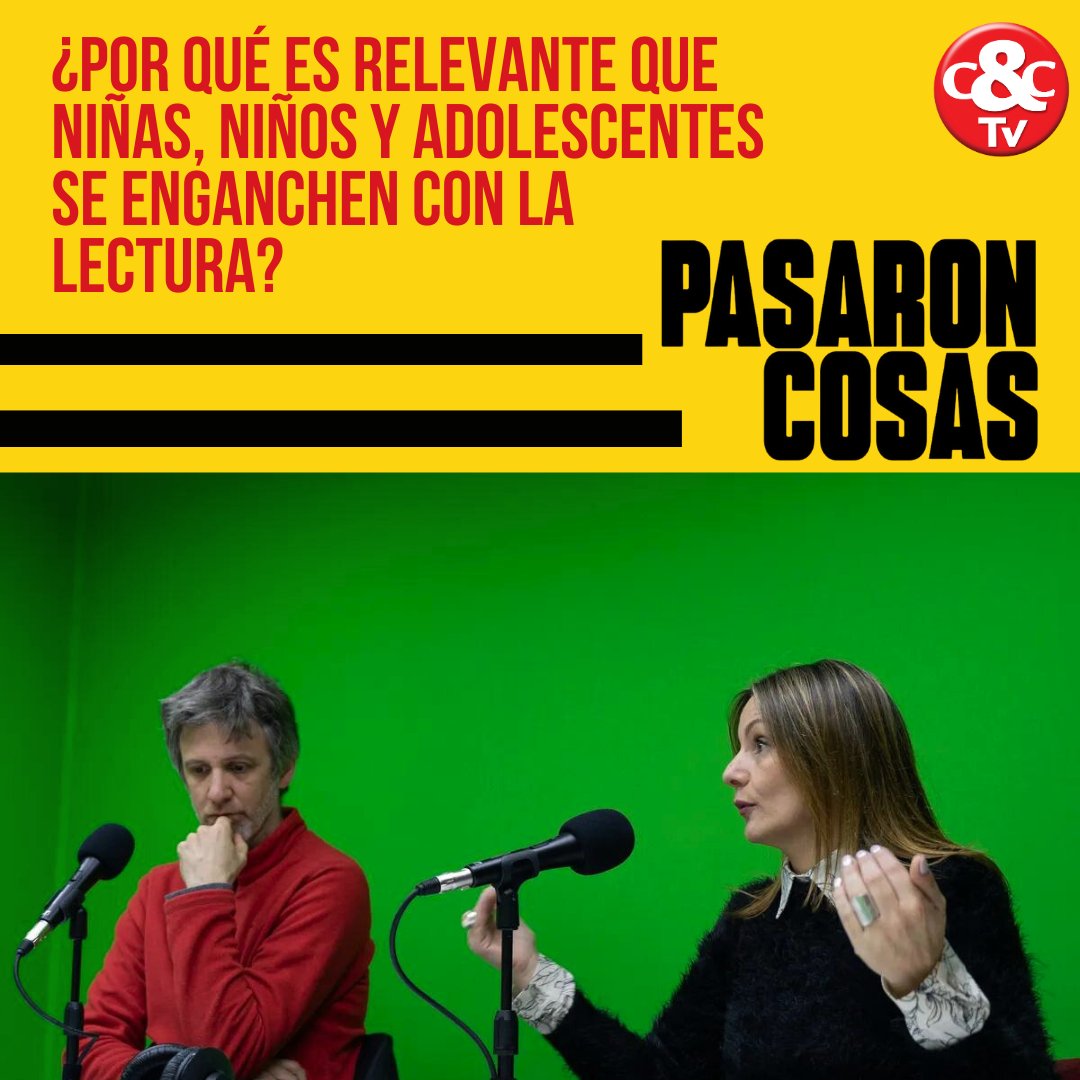 ¿POR QUÉ ES RELEVANTE QUE NIÑAS, NIÑOS Y ADOLESCENTES SE ENGANCHEN CON LA LECTURA?

C&C Tv

PASARON COSAS